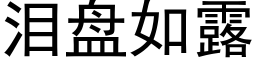 泪盘如露